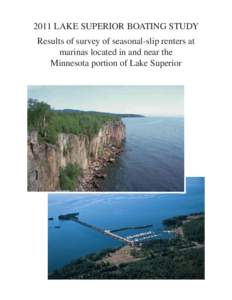 2011 LAKE SUPERIOR BOATING STUDY

Results of survey of seasonal-slip renters at marinas located in and near the Minnesota portion of Lake Superior